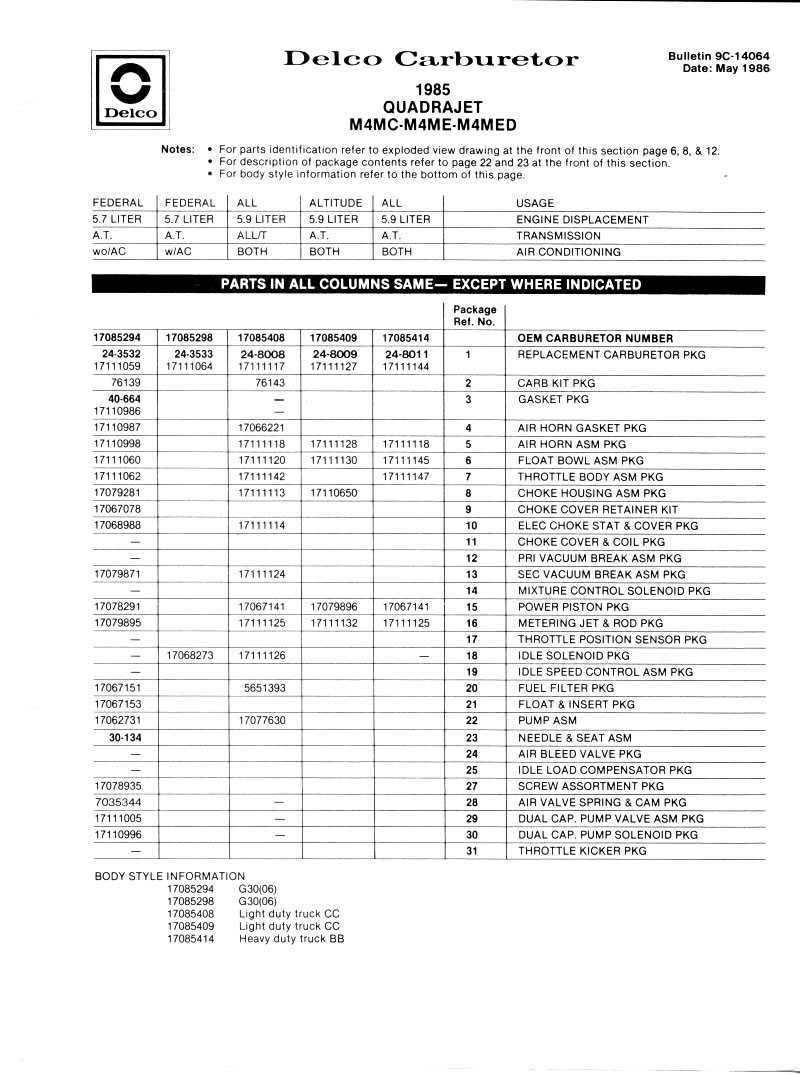 Delco

Delco Carburetor

Bulletin 9C-14064
Date: May 1986

1985
QUADRAJET
M4MC-M4ME-M4MED

Notes: • For parts identification refer to exploded view drawing at the front of this section page 6, 8, & 12.
• For description of package contents refer to page 22 and 23 at the front of this section.
• For body style information refer to the bottom of this page.

| FEDERAL | FEDERAL | ALL | ALTITUDE | ALL | USAGE |
|---|---|---|---|---|---|
| 5.7 LITER | 5.7 LITER | 5.9 LITER | 5.9 LITER | 5.9 LITER | ENGINE DISPLACEMENT |
| A.T. | A.T. | ALL/T | A.T. | A.T. | TRANSMISSION |
| wo/AC | w/AC | BOTH | BOTH | BOTH | AIR CONDITIONING |

PARTS IN ALL COLUMNS SAME— EXCEPT WHERE INDICATED

| | | | | | Package Ref. No. | |
|---|---|---|---|---|---|---|
| 17085294 | 17085298 | 17085408 | 17085409 | 17085414 | | OEM CARBURETOR NUMBER |
| 24-3532 17111059 | 24-3533 17111064 | 24-8008 17111117 | 24-8009 17111127 | 24-8011 17111144 | 1 | REPLACEMENT CARBURETOR PKG |
| 76139 | | 76143 | | | 2 | CARB KIT PKG |
| 40-664 17110986 | | — — | | | 3 | GASKET PKG |
| 17110987 | | 17066221 | | | 4 | AIR HORN GASKET PKG |
| 17110998 | | 17111118 | 17111128 | 17111118 | 5 | AIR HORN ASM PKG |
| 17111060 | | 17111120 | 17111130 | 17111145 | 6 | FLOAT BOWL ASM PKG |
| 17111062 | | 17111142 | | 17111147 | 7 | THROTTLE BODY ASM PKG |
| 17079281 | | 17111113 | 17110650 | | 8 | CHOKE HOUSING ASM PKG |
| 17067078 | | | | | 9 | CHOKE COVER RETAINER KIT |
| 17068988 | | 17111114 | | | 10 | ELEC CHOKE STAT & COVER PKG |
| — | | | | | 11 | CHOKE COVER & COIL PKG |
| — | | | | | 12 | PRI VACUUM BREAK ASM PKG |
| 17079871 | | 17111124 | | | 13 | SEC VACUUM BREAK ASM PKG |
| — | | | | | 14 | MIXTURE CONTROL SOLENOID PKG |
| 17078291 | | 17067141 | 17079896 | 17067141 | 15 | POWER PISTON PKG |
| 17079895 | | 17111125 | 17111132 | 17111125 | 16 | METERING JET & ROD PKG |
| — | | | | | 17 | THROTTLE POSITION SENSOR PKG |
| — | 17068273 | 17111126 | | — | 18 | IDLE SOLENOID PKG |
| — | | | | | 19 | IDLE SPEED CONTROL ASM PKG |
| 17067151 | | 5651393 | | | 20 | FUEL FILTER PKG |
| 17067153 | | | | | 21 | FLOAT & INSERT PKG |
| 17062731 | | 17077630 | | | 22 | PUMP ASM |
| 30-134 | | | | | 23 | NEEDLE & SEAT ASM |
| — | | | | | 24 | AIR BLEED VALVE PKG |
| — | | | | | 25 | IDLE LOAD COMPENSATOR PKG |
| 17078935 | | | | | 27 | SCREW ASSORTMENT PKG |
| 7035344 | | — | | | 28 | AIR VALVE SPRING & CAM PKG |
| 17111005 | | — | | | 29 | DUAL CAP. PUMP VALVE ASM PKG |
| 17110996 | | — | | | 30 | DUAL CAP. PUMP SOLENOID PKG |
| — | | | | | 31 | THROTTLE KICKER PKG |

BODY STYLE INFORMATION
17085294 G30(06)
17085298 G30(06)
17085408 Light duty truck CC
17085409 Light duty truck CC
17085414 Heavy duty truck BB